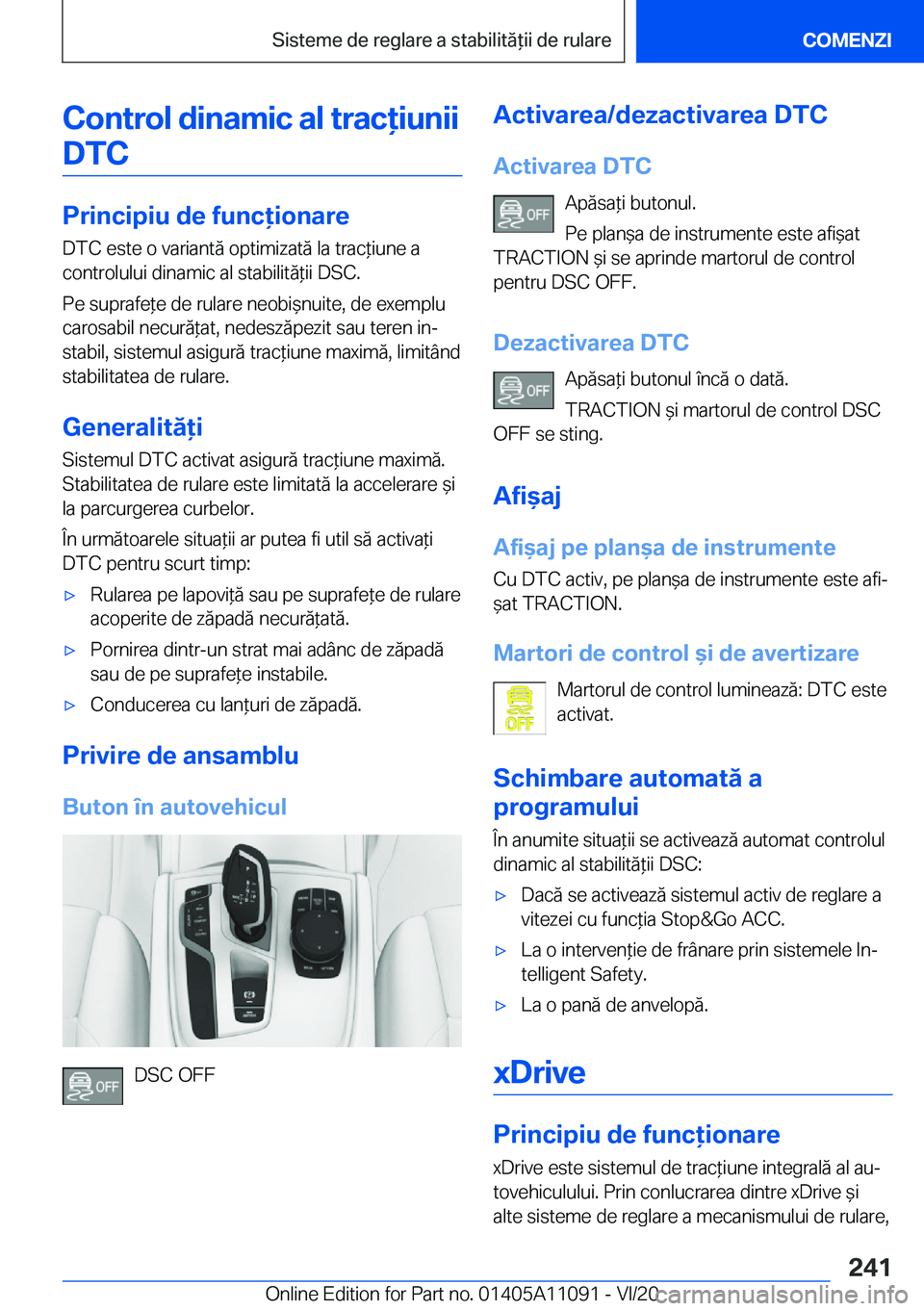 Sisteme de reglare a stabilității de rulare
COMENZI

Control dinamic al tracțiunii DTC

Principiu de funcționare

DTC este o variantă optimizată la tracțiune a controlului dinamic al stabilității DSC.

Pe suprafețe de rulare neobișnuite, de exemplu carosabil necurățat, nedeszăpezit sau teren instabil, sistemul asigură tracțiune maximă, limitând stabilitatea de rulare.

Generalități

Sistemul DTC activat asigură tracțiune maximă. Stabilitatea de rulare este limitată la accelerare și la parcurgerea curbelor.

În următoarele situații ar putea fi util să activați DTC pentru scurt timp:

▷ Rularea pe lapoviță sau pe suprafețe de rulare acoperite de zăpadă necurățată.

▷ Pornirea dintr-un strat mai adânc de zăpadă sau de pe suprafețe instabile.

▷ Conducerea cu lanțuri de zăpadă.

Privire de ansamblu

Buton în autovehicul

OFF DSC OFF

Activarea/dezactivarea DTC

Activarea DTC

OFF Apăsați butonul.

Pe planșa de instrumente este afișat TRACTION și se aprinde martorul de control pentru DSC OFF.

Dezactivarea DTC

OFF Apăsați butonul încă o dată.

TRACTION și martorul de control DSC OFF se sting.

Afișaj

Afișaj pe planșa de instrumente

Cu DTC activ, pe planșa de instrumente este afișat TRACTION.

Martori de control și de avertizare

OFF Martorul de control luminează: DTC este activat.

Schimbare automată a programului

În anumite situații se activează automat controlul dinamic al stabilității DSC:

▷ Dacă se activează sistemul activ de reglare a vitezei cu funcția Stop&Go ACC.

▷ La o intervenție de frânare prin sistemele Intelligent Safety.

▷ La o pană de anvelopă.

xDrive

Principiu de funcționare

xDrive este sistemul de tracțiune integrală al autovehiculului. Prin conlucrarea dintre xDrive și alte sisteme de reglare a mecanismului de rulare,

241

Online Edition for Part no. 01405A11091 - VI/20

carmanualsonline.info